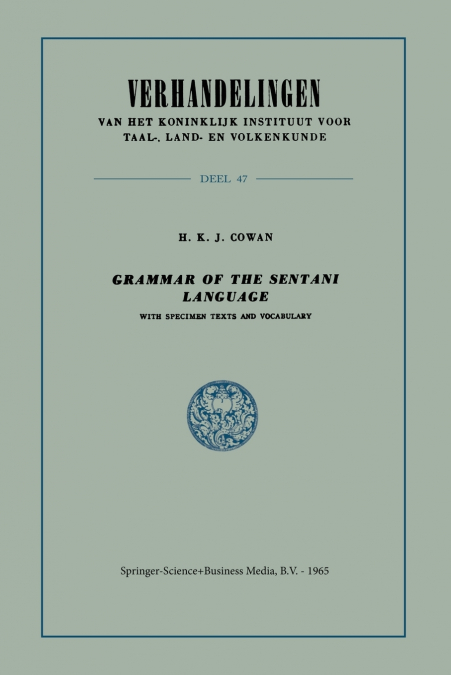 VERHANDELINGEN
VAN HET KONINKLIJK INSTITUUT VOOR TAAL-, LAND- EN VOLKENKUNDE

DEEL 47

H. K. J. COWAN

GRAMMAR OF THE SENTANI LANGUAGE
WITH SPECIMEN TEXTS AND VOCABULARY

Springer-Science+Business Media, B.V. - 1965